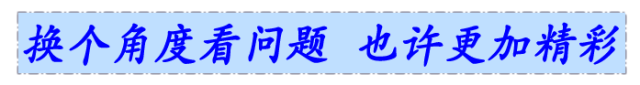 换个角度看问题 也许更加精彩